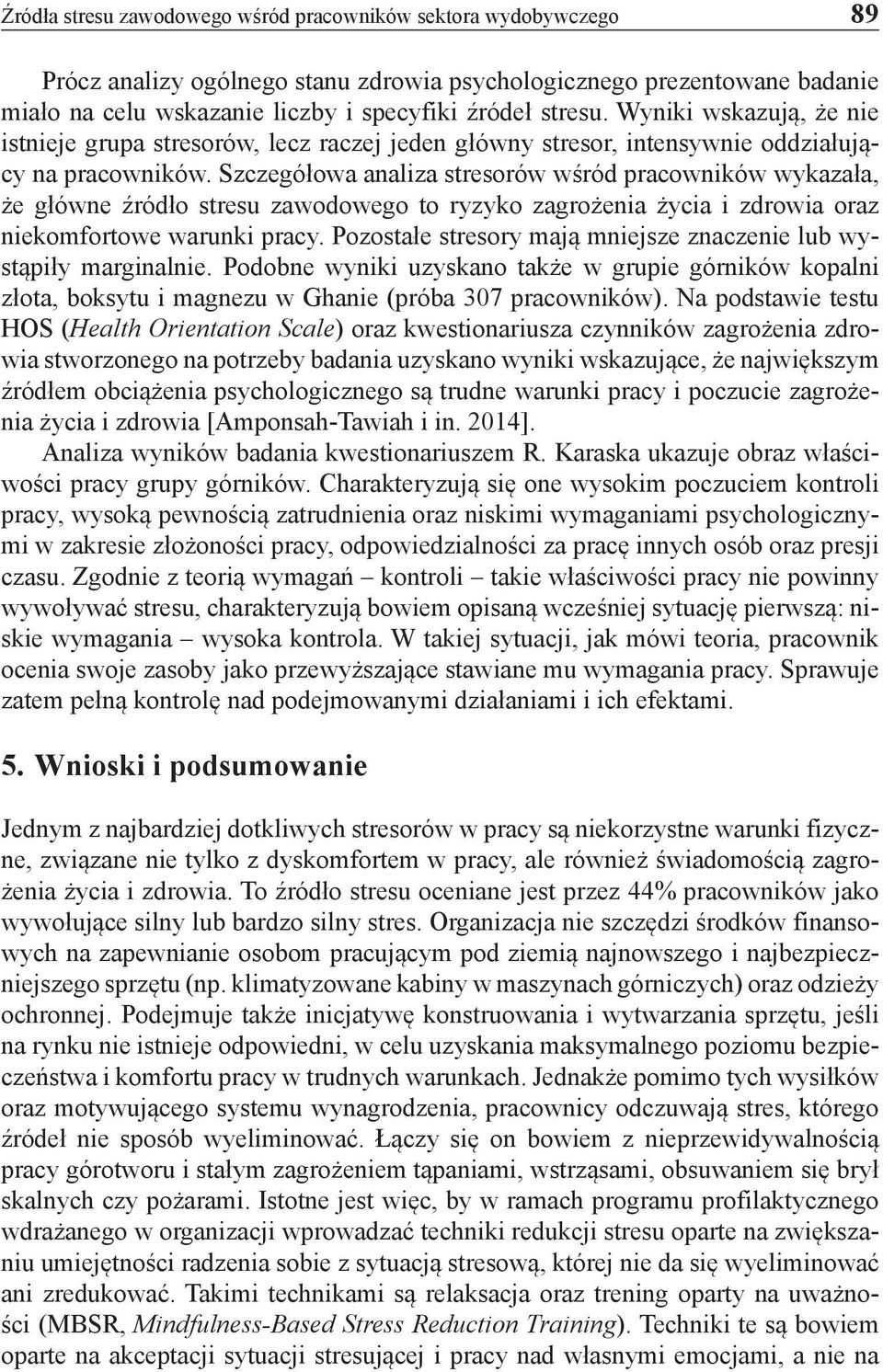 Źródła stresu zawodowego wśród pracowników sektora wydobywczego 89

Prócz analizy ogólnego stanu zdrowia psychologicznego prezentowane badanie miało na celu wskazanie liczby i specyfiki źródeł stresu. Wyniki wskazują, że nie istnieje grupa stresorów, lecz raczej jeden główny stresor, intensywnie oddziałujący na pracowników. Szczegółowa analiza stresorów wśród pracowników wykazała, że główne źródło stresu zawodowego to ryzyko zagrożenia życia i zdrowia oraz niekomfortowe warunki pracy. Pozostałe stresory mają mniejsze znaczenie lub wystąpiły marginalnie. Podobne wyniki uzyskano także w grupie górników kopalni złota, boksytu i magnezu w Ghanie (próba 307 pracowników). Na podstawie testu HOS (Health Orientation Scale) oraz kwestionariusza czynników zagrożenia zdrowia stworzonego na potrzeby badania uzyskano wyniki wskazujące, że największym źródłem obciążenia psychologicznego są trudne warunki pracy i poczucie zagrożenia życia i zdrowia [Amponsah-Tawiah i in. 2014].

Analiza wyników badania kwestionariuszem R. Karaska ukazuje obraz właściwości pracy grupy górników. Charakteryzują się one wysokim poczuciem kontroli pracy, wysoką pewnością zatrudnienia oraz niskimi wymaganiami psychologicznymi w zakresie złożoności pracy, odpowiedzialności za pracę innych osób oraz presji czasu. Zgodnie z teorią wymagań – kontroli – takie właściwości pracy nie powinny wywoływać stresu, charakteryzują bowiem opisaną wcześniej sytuację pierwszą: niskie wymagania – wysoka kontrola. W takiej sytuacji, jak mówi teoria, pracownik ocenia swoje zasoby jako przewyższające stawiane mu wymagania pracy. Sprawuje zatem pełną kontrolę nad podejmowanymi działaniami i ich efektami.

5. Wnioski i podsumowanie

Jednym z najbardziej dotkliwych stresorów w pracy są niekorzystne warunki fizyczne, związane nie tylko z dyskomfortem w pracy, ale również świadomością zagrożenia życia i zdrowia. To źródło stresu oceniane jest przez 44% pracowników jako wywołujące silny lub bardzo silny stres. Organizacja nie szczędzi środków finansowych na zapewnianie osobom pracującym pod ziemią najnowszego i najbezpieczniejszego sprzętu (np. klimatyzowane kabiny w maszynach górniczych) oraz odzieży ochronnej. Podejmuje także inicjatywę konstruowania i wytwarzania sprzętu, jeśli na rynku nie istnieje odpowiedni, w celu uzyskania maksymalnego poziomu bezpieczeństwa i komfortu pracy w trudnych warunkach. Jednakże pomimo tych wysiłków oraz motywującego systemu wynagrodzenia, pracownicy odczuwają stres, którego źródeł nie sposób wyeliminować. Łączy się on bowiem z nieprzewidywalnością pracy górotworu i stałym zagrożeniem tąpaniami, wstrząsami, obsuwaniem się brył skalnych czy pożarami. Istotne jest więc, by w ramach programu profilaktycznego wdrażanego w organizacji wprowadzać techniki redukcji stresu oparte na zwiększaniu umiejętności radzenia sobie z sytuacją stresową, której nie da się wyeliminować ani zredukować. Takimi technikami są relaksacja oraz trening oparty na uważności (MBSR, Mindfulness-Based Stress Reduction Training). Techniki te są bowiem oparte na akceptacji sytuacji stresującej i pracy nad własnymi emocjami, a nie na